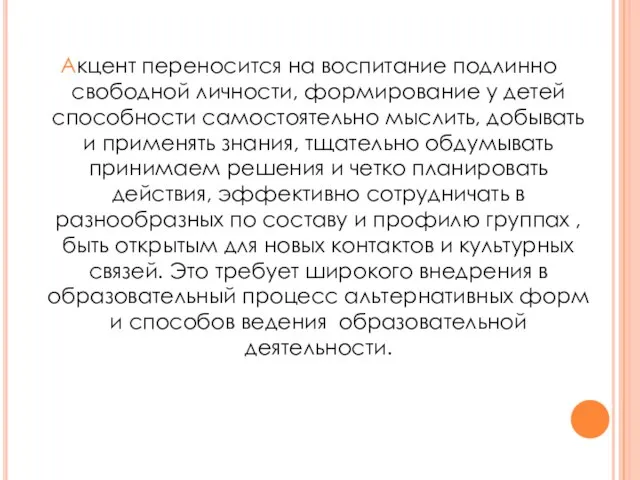 Акцент переносится на воспитание подлинно свободной личности, формирование у детей способности самостоятельно мыслить, добывать и применять знания, тщательно обдумывать принимаем решения и четко планировать действия, эффективно сотрудничать в разнообразных по составу и профилю группах , быть открытым для новых контактов и культурных связей. Это требует широкого внедрения в образовательный процесс альтернативных форм и способов ведения образовательной деятельности.